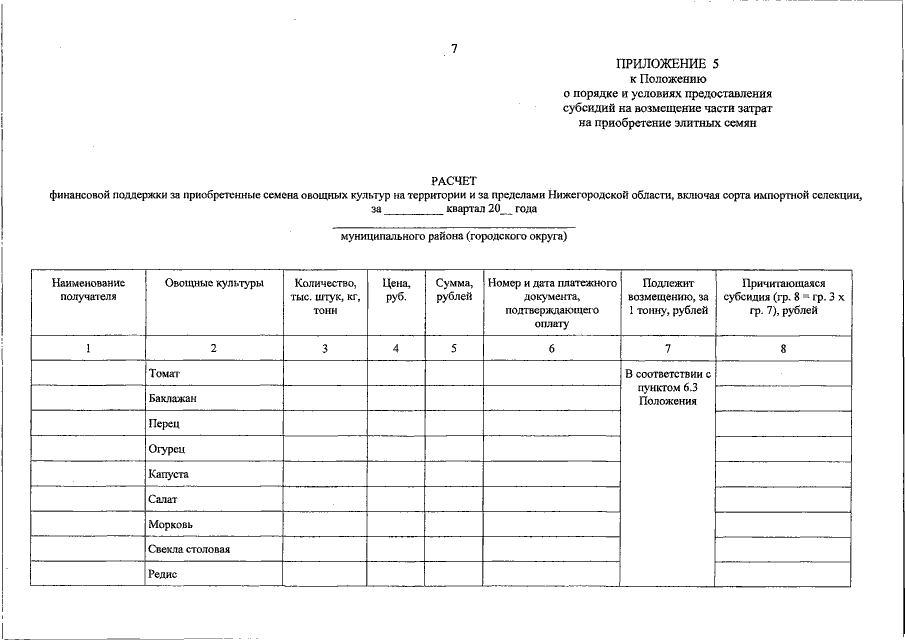 7

ПРИЛОЖЕНИЕ 5
к Положению
о порядке и условиях предоставления субсидий на возмещение части затрат на приобретение элитных семян

РАСЧЕТ
финансовой поддержки за приобретенные семена овощных культур на территории и за пределами Нижегородской области, включая сорта импортной селекции,
за __________ квартал 20__ года

муниципального района (городского округа)

| Наименование получателя | Овощные культуры | Количество, тыс. штук, кг, тонн | Цена, руб. | Сумма, рублей | Номер и дата платежного документа, подтверждающего оплату | Подлежит возмещению, за 1 тонну, рублей | Причитающаяся субсидия (гр. 8 = гр. 3 х гр. 7), рублей |
|---|---|---|---|---|---|---|---|
| 1 | 2 | 3 | 4 | 5 | 6 | 7 | 8 |
| | Томат | | | | | В соответствии с пунктом 6.3 Положения | |
| | Баклажан | | | | | | |
| | Перец | | | | | | |
| | Огурец | | | | | | |
| | Капуста | | | | | | |
| | Салат | | | | | | |
| | Морковь | | | | | | |
| | Свекла столовая | | | | | | |
| | Редис | | | | | | |